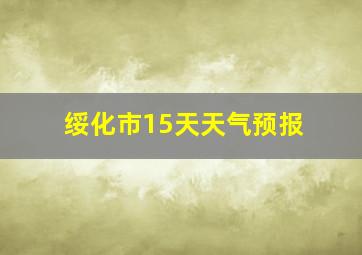 绥化市15天天气预报